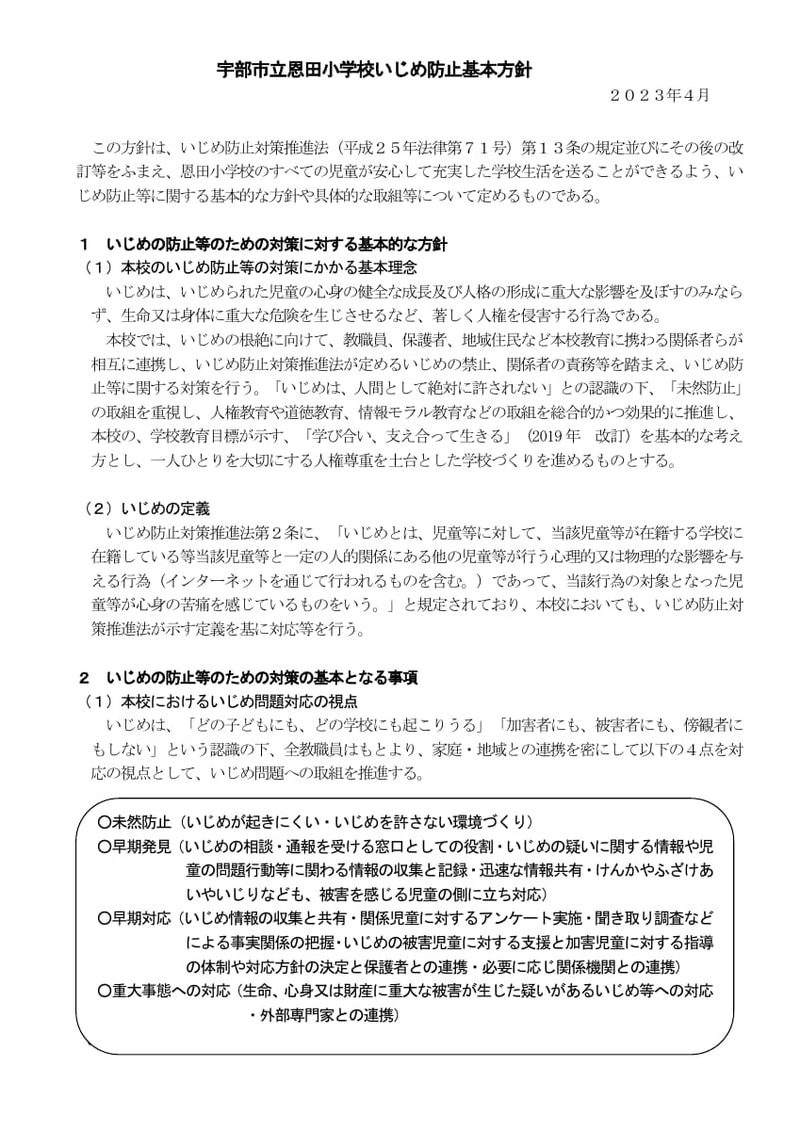 宇部市立恩田小学校いじめ防止基本方針

２０２３年４月

この方針は、いじめ防止対策推進法（平成２５年法律第７１号）第１３条の規定並びにその後の改訂等をふまえ、恩田小学校のすべての児童が安心して充実した学校生活を送ることができるよう、いじめ防止等に関する基本的な方針や具体的な取組等について定めるものである。

１　いじめの防止等のための対策に対する基本的な方針

（１）本校のいじめ防止等の対策にかかる基本理念

いじめは、いじめられた児童の心身の健全な成長及び人格の形成に重大な影響を及ぼすのみならず、生命又は身体に重大な危険を生じさせるなど、著しく人権を侵害する行為である。

本校では、いじめの根絶に向けて、教職員、保護者、地域住民など本校教育に携わる関係者らが相互に連携し、いじめ防止対策推進法が定めるいじめの禁止、関係者の責務等を踏まえ、いじめ防止等に関する対策を行う。「いじめは、人間として絶対に許されない」との認識の下、「未然防止」の取組を重視し、人権教育や道徳教育、情報モラル教育などの取組を総合的かつ効果的に推進し、本校の、学校教育目標が示す、「学び合い、支え合って生きる」（2019年　改訂）を基本的な考え方とし、一人ひとりを大切にする人権尊重を土台とした学校づくりを進めるものとする。

（２）いじめの定義

いじめ防止対策推進法第２条に、「いじめとは、児童等に対して、当該児童等が在籍する学校に在籍している等当該児童等と一定の人的関係にある他の児童等が行う心理的又は物理的な影響を与える行為（インターネットを通じて行われるものを含む。）であって、当該行為の対象となった児童等が心身の苦痛を感じているものをいう。」と規定されており、本校においても、いじめ防止対策推進法が示す定義を基に対応等を行う。

２　いじめの防止等のための対策の基本となる事項

（１）本校におけるいじめ問題対応の視点

いじめは、「どの子どもにも、どの学校にも起こりうる」「加害者にも、被害者にも、傍観者にもしない」という認識の下、全教職員はもとより、家庭・地域との連携を密にして以下の４点を対応の視点として、いじめ問題への取組を推進する。

〇未然防止（いじめが起きにくい・いじめを許さない環境づくり）
〇早期発見（いじめの相談・通報を受ける窓口としての役割・いじめの疑いに関する情報や児童の問題行動等に関わる情報の収集と記録・迅速な情報共有・けんかやふざけあいやいじりなども、被害を感じる児童の側に立ち対応）
〇早期対応（いじめ情報の収集と共有・関係児童に対するアンケート実施・聞き取り調査などによる事実関係の把握・いじめの被害児童に対する支援と加害児童に対する指導の体制や対応方針の決定と保護者との連携・必要に応じ関係機関との連携）
〇重大事態への対応（生命、心身又は財産に重大な被害が生じた疑いがあるいじめ等への対応・外部専門家との連携）